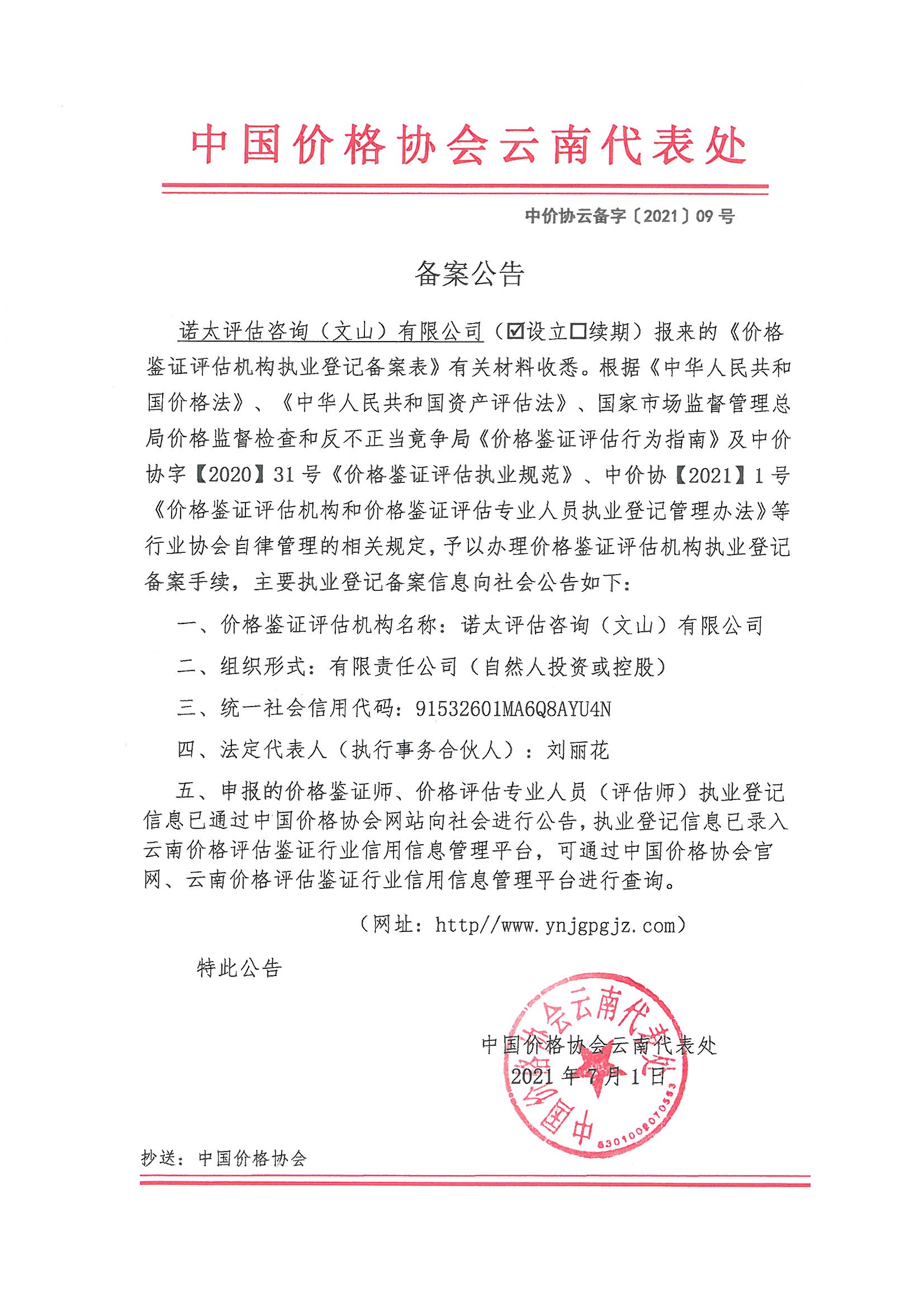 中国价格协会云南代表处

中价协云备字〔2021〕09号

备案公告

诺太评估咨询（文山）有限公司（☑设立☐续期）报来的《价格鉴证评估机构执业登记备案表》有关材料收悉。根据《中华人民共和国价格法》、《中华人民共和国资产评估法》、国家市场监督管理总局价格监督检查和反不正当竞争局《价格鉴证评估行为指南》及中价协字【2020】31号《价格鉴证评估执业规范》、中价协【2021】1号《价格鉴证评估机构和价格鉴证评估专业人员执业登记管理办法》等行业协会自律管理的相关规定，予以办理价格鉴证评估机构执业登记备案手续，主要执业登记备案信息向社会公告如下：

一、价格鉴证评估机构名称：诺太评估咨询（文山）有限公司

二、组织形式：有限责任公司（自然人投资或控股）

三、统一社会信用代码：91532601MA6Q8AYU4N

四、法定代表人（执行事务合伙人）：刘丽花

五、申报的价格鉴证师、价格评估专业人员（评估师）执业登记信息已通过中国价格协会网站向社会进行公告，执业登记信息已录入云南价格评估鉴证行业信用信息管理平台，可通过中国价格协会官网、云南价格评估鉴证行业信用信息管理平台进行查询。

（网址：http//www.ynjgpgjz.com）

特此公告

中国价格协会云南代表处
2021年7月1日

中国价格协会云南代表处
5301002070553

抄送：中国价格协会